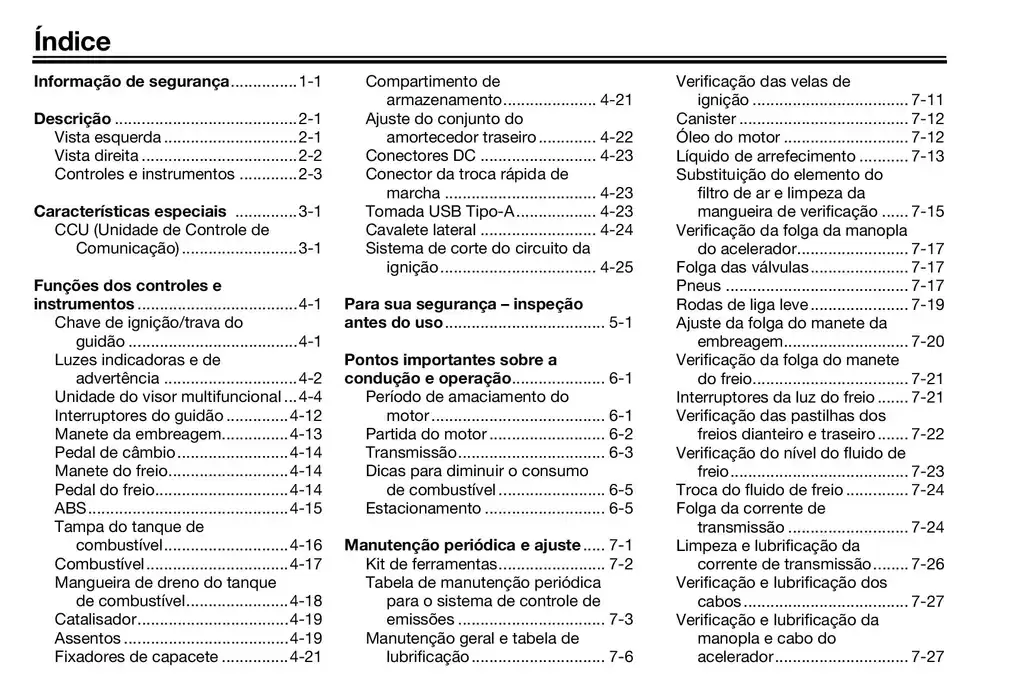 Índice

Informação de segurança 1-1

Descrição 2-1
Vista esquerda 2-1
Vista direita 2-2
Controles e instrumentos 2-3

Características especiais 3-1
CCU (Unidade de Controle de Comunicação) 3-1

Funções dos controles e instrumentos 4-1
Chave de ignição/trava do guidão 4-1
Luzes indicadoras e de advertência 4-2
Unidade do visor multifuncional 4-4
Interruptores do guidão 4-12
Manete da embreagem 4-13
Pedal de câmbio 4-14
Manete do freio 4-14
Pedal do freio 4-14
ABS 4-15
Tampa do tanque de combustível 4-16
Combustível 4-17
Mangueira de dreno do tanque de combustível 4-18
Catalisador 4-19
Assentos 4-19
Fixadores de capacete 4-21
Compartimento de armazenamento 4-21
Ajuste do conjunto do amortecedor traseiro 4-22
Conectores DC 4-23
Conector da troca rápida de marcha 4-23
Tomada USB Tipo-A 4-23
Cavalete lateral 4-24
Sistema de corte do circuito da ignição 4-25

Para sua segurança – inspeção antes do uso 5-1

Pontos importantes sobre a condução e operação 6-1
Período de amaciamento do motor 6-1
Partida do motor 6-2
Transmissão 6-3
Dicas para diminuir o consumo de combustível 6-5
Estacionamento 6-5

Manutenção periódica e ajuste 7-1
Kit de ferramentas 7-2
Tabela de manutenção periódica para o sistema de controle de emissões 7-3
Manutenção geral e tabela de lubrificação 7-6
Verificação das velas de ignição 7-11
Canister 7-12
Óleo do motor 7-12
Líquido de arrefecimento 7-13
Substituição do elemento do filtro de ar e limpeza da mangueira de verificação 7-15
Verificação da folga da manopla do acelerador 7-17
Folga das válvulas 7-17
Pneus 7-17
Rodas de liga leve 7-19
Ajuste da folga do manete da embreagem 7-20
Verificação da folga do manete do freio 7-21
Interruptores da luz do freio 7-21
Verificação das pastilhas dos freios dianteiro e traseiro 7-22
Verificação do nível do fluido de freio 7-23
Troca do fluido de freio 7-24
Folga da corrente de transmissão 7-24
Limpeza e lubrificação da corrente de transmissão 7-26
Verificação e lubrificação dos cabos 7-27
Verificação e lubrificação da manopla e cabo do acelerador 7-27